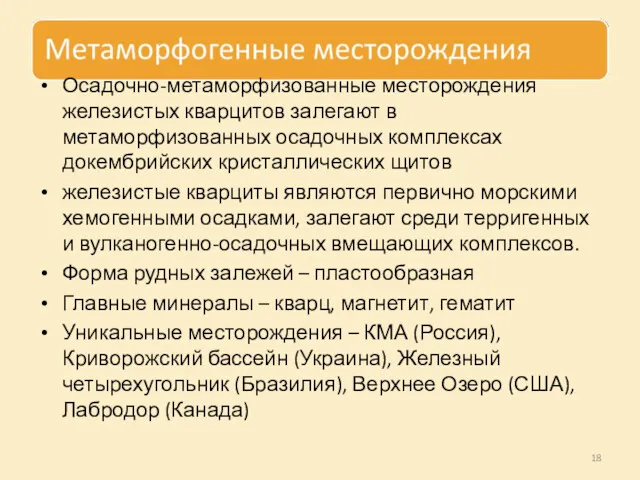 Метаморфогенные месторождения

• Осадочно-метаморфизованные месторождения железистых кварцитов залегают в метаморфизованных осадочных комплексах докембрийских кристаллических щитов

• железистые кварциты являются первично морскими хемогенными осадками, залегают среди терригенных и вулканогенно-осадочных вмещающих комплексов.

• Форма рудных залежей – пластообразная

• Главные минералы – кварц, магнетит, гематит

• Уникальные месторождения – КМА (Россия), Криворожский бассейн (Украина), Железный четырехугольник (Бразилия), Верхнее Озеро (США), Лабродор (Канада)

18